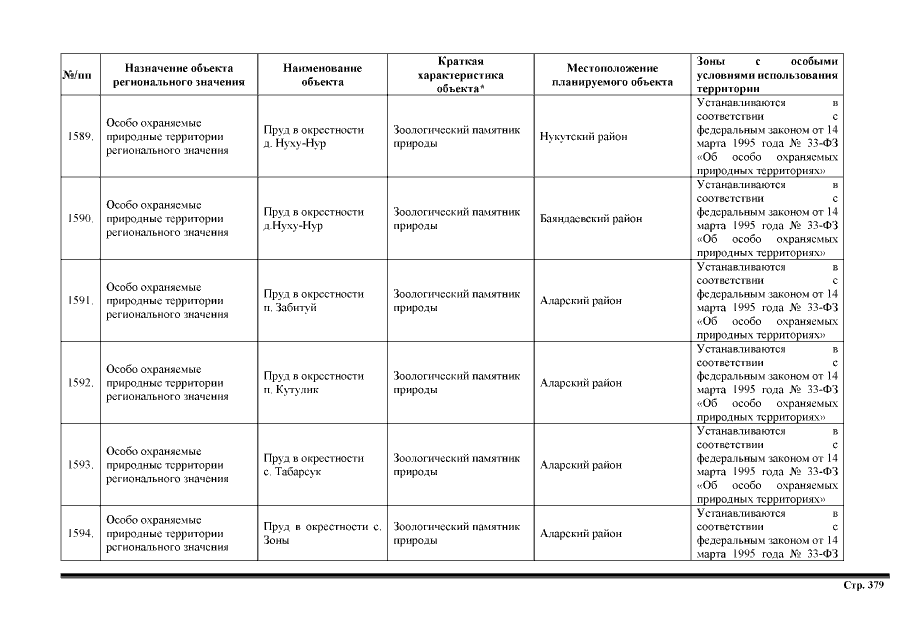 | №/пп | Назначение объекта регионального значения | Наименование объекта | Краткая характеристика объекта* | Местоположение планируемого объекта | Зоны с особыми условиями использования территории |
|---|---|---|---|---|---|
| 1589. | Особо охраняемые природные территории регионального значения | Пруд в окрестности д. Нуху-Нур | Зоологический памятник природы | Нукутский район | Устанавливаются в соответствии с федеральным законом от 14 марта 1995 года № 33-ФЗ «Об особо охраняемых природных территориях» |
| 1590. | Особо охраняемые природные территории регионального значения | Пруд в окрестности д.Нуху-Нур | Зоологический памятник природы | Баяндаевский район | Устанавливаются в соответствии с федеральным законом от 14 марта 1995 года № 33-ФЗ «Об особо охраняемых природных территориях» |
| 1591. | Особо охраняемые природные территории регионального значения | Пруд в окрестности п. Забитуй | Зоологический памятник природы | Аларский район | Устанавливаются в соответствии с федеральным законом от 14 марта 1995 года № 33-ФЗ «Об особо охраняемых природных территориях» |
| 1592. | Особо охраняемые природные территории регионального значения | Пруд в окрестности п. Кутулик | Зоологический памятник природы | Аларский район | Устанавливаются в соответствии с федеральным законом от 14 марта 1995 года № 33-ФЗ «Об особо охраняемых природных территориях» |
| 1593. | Особо охраняемые природные территории регионального значения | Пруд в окрестности с. Табарсук | Зоологический памятник природы | Аларский район | Устанавливаются в соответствии с федеральным законом от 14 марта 1995 года № 33-ФЗ «Об особо охраняемых природных территориях» |
| 1594. | Особо охраняемые природные территории регионального значения | Пруд в окрестности с. Зоны | Зоологический памятник природы | Аларский район | Устанавливаются в соответствии с федеральным законом от 14 марта 1995 года № 33-ФЗ |

Стр. 379